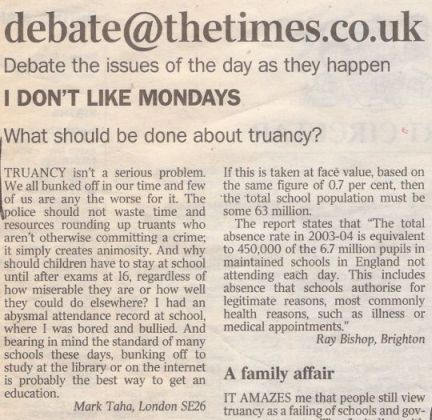 debate@thetimes.co.uk

Debate the issues of the day as they happen

I DON'T LIKE MONDAYS

What should be done about truancy?

TRUANCY isn't a serious problem. We all bunked off in our time and few of us are any the worse for it. The police should not waste time and resources rounding up truants who aren't otherwise committing a crime; it simply creates animosity. And why should children have to stay at school until after exams at 16, regardless of how miserable they are or how well they could do elsewhere? I had an abysmal attendance record at school, where I was bored and bullied. And bearing in mind the standard of many schools these days, bunking off to study at the library or on the internet is probably the best way to get an education.

Mark Taha, London SE26

If this is taken at face value, based on the same figure of 0.7 per cent, then the total school population must be some 63 million.

The report states that "The total absence rate in 2003-04 is equivalent to 450,000 of the 6.7 million pupils in maintained schools in England not attending each day. This includes absence that schools authorise for legitimate reasons, most commonly health reasons, such as illness or medical appointments."

Ray Bishop, Brighton

A family affair

IT AMAZES me that people still view truancy as a failing of schools and gov-